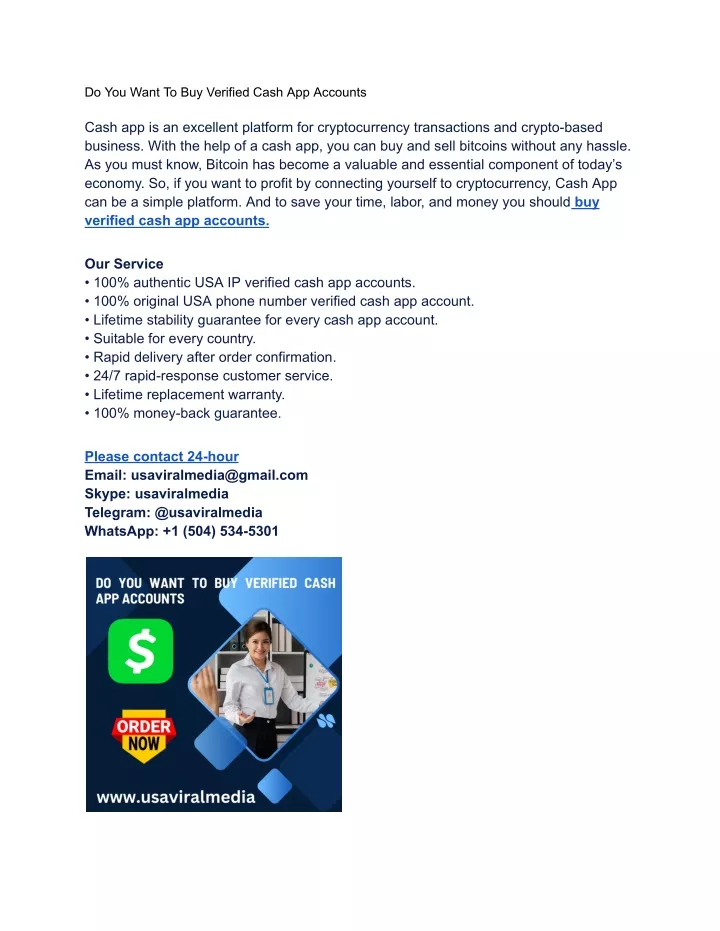 Do You Want To Buy Verified Cash App Accounts

Cash app is an excellent platform for cryptocurrency transactions and crypto-based business. With the help of a cash app, you can buy and sell bitcoins without any hassle. As you must know, Bitcoin has become a valuable and essential component of today's economy. So, if you want to profit by connecting yourself to cryptocurrency, Cash App can be a simple platform. And to save your time, labor, and money you should buy verified cash app accounts.

Our Service
• 100% authentic USA IP verified cash app accounts.
• 100% original USA phone number verified cash app account.
• Lifetime stability guarantee for every cash app account.
• Suitable for every country.
• Rapid delivery after order confirmation.
• 24/7 rapid-response customer service.
• Lifetime replacement warranty.
• 100% money-back guarantee.

Please contact 24-hour
Email: usaviralmedia@gmail.com
Skype: usaviralmedia
Telegram: @usaviralmedia
WhatsApp: +1 (504) 534-5301

DO YOU WANT TO BUY VERIFIED CASH APP ACCOUNTS

$

ORDER NOW

www.usaviralmedia